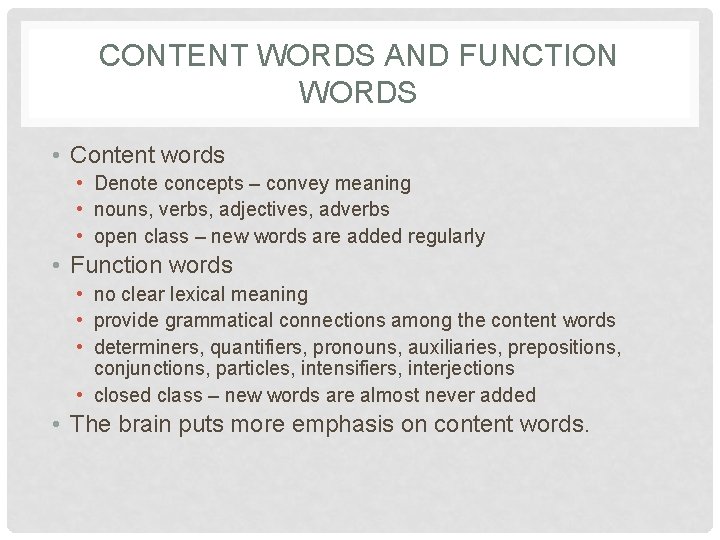 CONTENT WORDS AND FUNCTION WORDS

• Content words
  • Denote concepts – convey meaning
  • nouns, verbs, adjectives, adverbs
  • open class – new words are added regularly
• Function words
  • no clear lexical meaning
  • provide grammatical connections among the content words
  • determiners, quantifiers, pronouns, auxiliaries, prepositions, conjunctions, particles, intensifiers, interjections
  • closed class – new words are almost never added
• The brain puts more emphasis on content words.